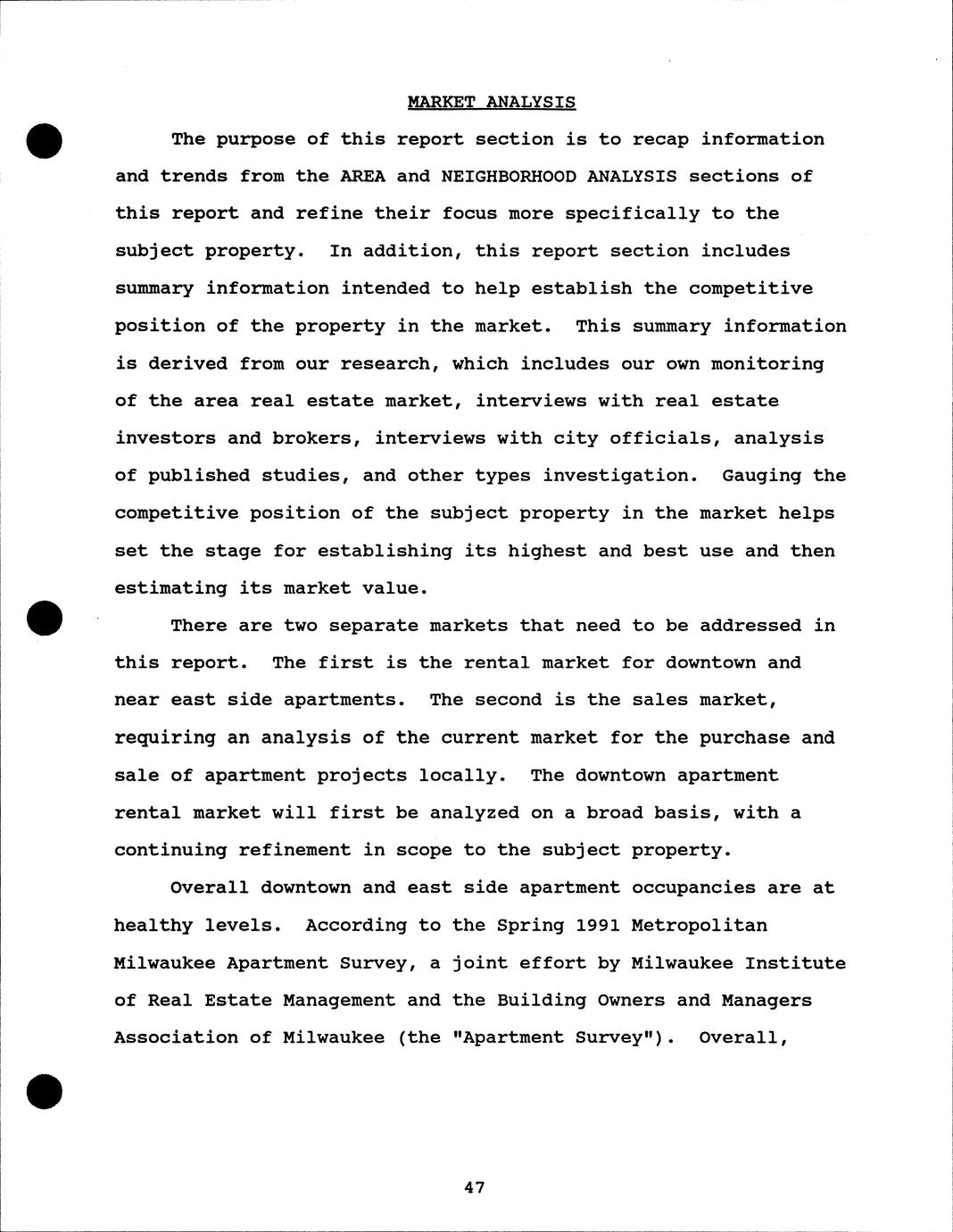 MARKET ANALYSIS

The purpose of this report section is to recap information and trends from the AREA and NEIGHBORHOOD ANALYSIS sections of this report and refine their focus more specifically to the subject property. In addition, this report section includes summary information intended to help establish the competitive position of the property in the market. This summary information is derived from our research, which includes our own monitoring of the area real estate market, interviews with real estate investors and brokers, interviews with city officials, analysis of published studies, and other types investigation. Gauging the competitive position of the subject property in the market helps set the stage for establishing its highest and best use and then estimating its market value.

There are two separate markets that need to be addressed in this report. The first is the rental market for downtown and near east side apartments. The second is the sales market, requiring an analysis of the current market for the purchase and sale of apartment projects locally. The downtown apartment rental market will first be analyzed on a broad basis, with a continuing refinement in scope to the subject property.

Overall downtown and east side apartment occupancies are at healthy levels. According to the Spring 1991 Metropolitan Milwaukee Apartment Survey, a joint effort by Milwaukee Institute of Real Estate Management and the Building Owners and Managers Association of Milwaukee (the "Apartment Survey"). Overall,

47